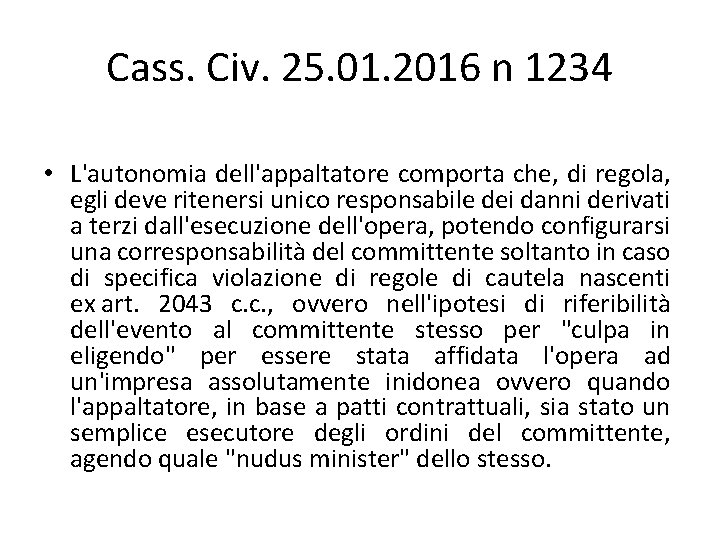 Cass. Civ. 25.01.2016 n 1234

• L'autonomia dell'appaltatore comporta che, di regola, egli deve ritenersi unico responsabile dei danni derivati a terzi dall'esecuzione dell'opera, potendo configurarsi una corresponsabilità del committente soltanto in caso di specifica violazione di regole di cautela nascenti ex art. 2043 c.c., ovvero nell'ipotesi di riferibilità dell'evento al committente stesso per "culpa in eligendo" per essere stata affidata l'opera ad un'impresa assolutamente inidonea ovvero quando l'appaltatore, in base a patti contrattuali, sia stato un semplice esecutore degli ordini del committente, agendo quale "nudus minister" dello stesso.